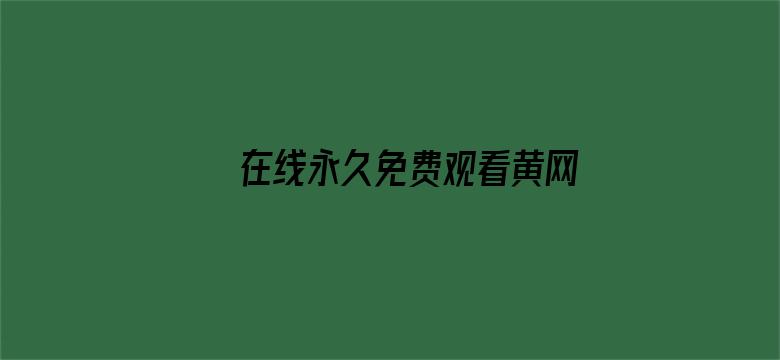 在线永久免费观看黄网